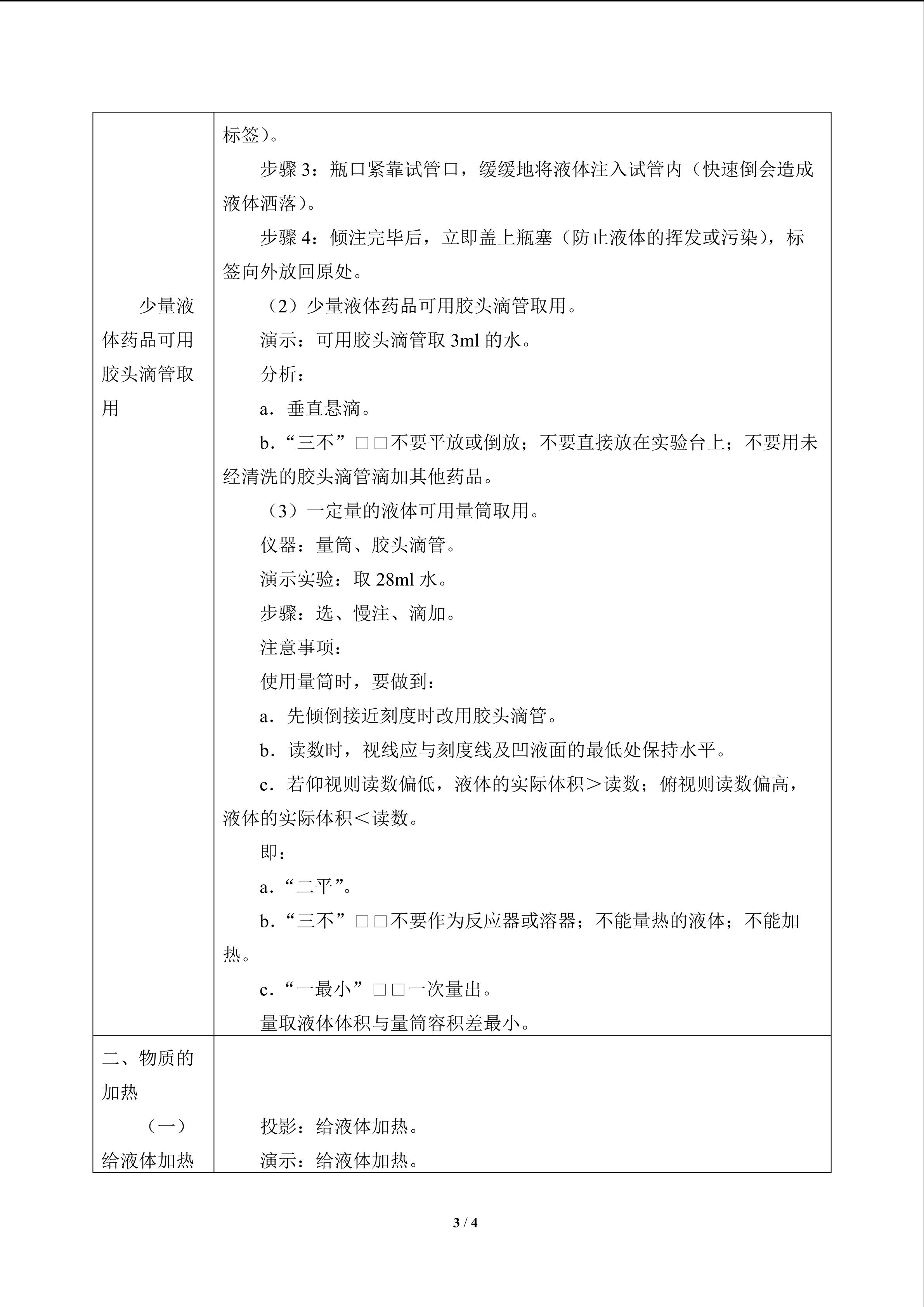 | 少量液体药品可用胶头滴管取用 | 标签）。<br>步骤 3：瓶口紧靠试管口，缓缓地将液体注入试管内（快速倒会造成液体洒落）。<br>步骤 4：倾注完毕后，立即盖上瓶塞（防止液体的挥发或污染），标签向外放回原处。<br>（2）少量液体药品可用胶头滴管取用。<br>演示：可用胶头滴管取 3ml 的水。<br>分析：<br>a．垂直悬滴。<br>b．“三不”□□不要平放或倒放；不要直接放在实验台上；不要用未经清洗的胶头滴管滴加其他药品。<br>（3）一定量的液体可用量筒取用。<br>仪器：量筒、胶头滴管。<br>演示实验：取 28ml 水。<br>步骤：选、慢注、滴加。<br>注意事项：<br>使用量筒时，要做到：<br>a．先倾倒接近刻度时改用胶头滴管。<br>b．读数时，视线应与刻度线及凹液面的最低处保持水平。<br>c．若仰视则读数偏低，液体的实际体积＞读数；俯视则读数偏高，液体的实际体积＜读数。<br>即：<br>a．“二平”。<br>b．“三不”□□不要作为反应器或溶器；不能量热的液体；不能加热。<br>c．“一最小”□□一次量出。<br>量取液体体积与量筒容积差最小。 |
|---|---|
| 二、物质的加热<br>（一）给液体加热 | 投影：给液体加热。<br>演示：给液体加热。 |

3 / 4